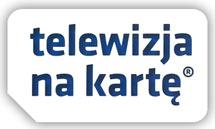 telewizja
na kartę®